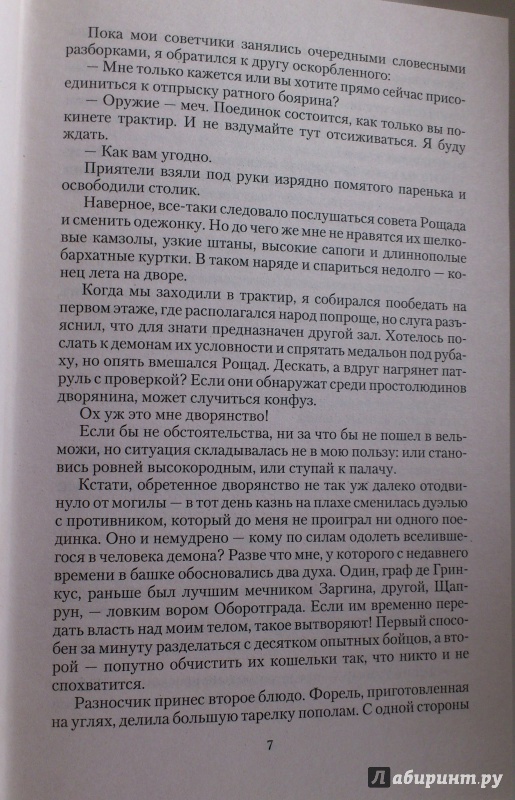 Пока мои советчики занялись очередными словесными разборками, я обратился к другу оскорбленного:

— Мне только кажется или вы хотите прямо сейчас присоединиться к отпрыску ратного боярина?

— Оружие — меч. Поединок состоится, как только вы покинете трактир. И не вздумайте тут отсиживаться. Я буду ждать.

— Как вам угодно.

Приятели взяли под руки изрядно помятого паренька и освободили столик.

Наверное, все-таки следовало послушаться совета Рощада и сменить одежонку. Но до чего же мне не нравятся их шелковые камзолы, узкие штаны, высокие сапоги и длиннополые бархатные куртки. В таком наряде и спариться недолго — конец лета на дворе.

Когда мы заходили в трактир, я собирался пообедать на первом этаже, где располагался народ попроще, но слуга разъяснил, что для знати предназначен другой зал. Хотелось послать к демонам их условности и спрятать медальон под рубаху, но опять вмешался Рощад. Дескать, а вдруг нагрянет патруль с проверкой? Если они обнаружат среди простолюдинов дворянина, может случиться конфуз.

Ох уж это мне дворянство!

Если бы не обстоятельства, ни за что бы не пошел в вельможи, но ситуация складывалась не в мою пользу: или становись ровней высокородным, или ступай к палачу.

Кстати, обретенное дворянство не так уж далеко отодвинуло от могилы — в тот день казнь на плахе сменилась дуэлью с противником, который до меня не проиграл ни одного поединка. Оно и немудрено — кому по силам одолеть вселившегося в человека демона? Разве что мне, у которого с недавнего времени в башке обосновались два духа. Один, граф де Гринкус, раньше был лучшим мечником Заргина, другой, Щапрун, — ловким вором Оборотграда. Если им временно передать власть над моим телом, такое вытворяют! Первый способен за минуту разделаться с десятком опытных бойцов, а второй — попутно обчистить их кошельки так, что никто и не спохватится.

Разносчик принес второе блюдо. Форель, приготовленная на углях, делила большую тарелку пополам. С одной стороны

7

Лабиринт.ру